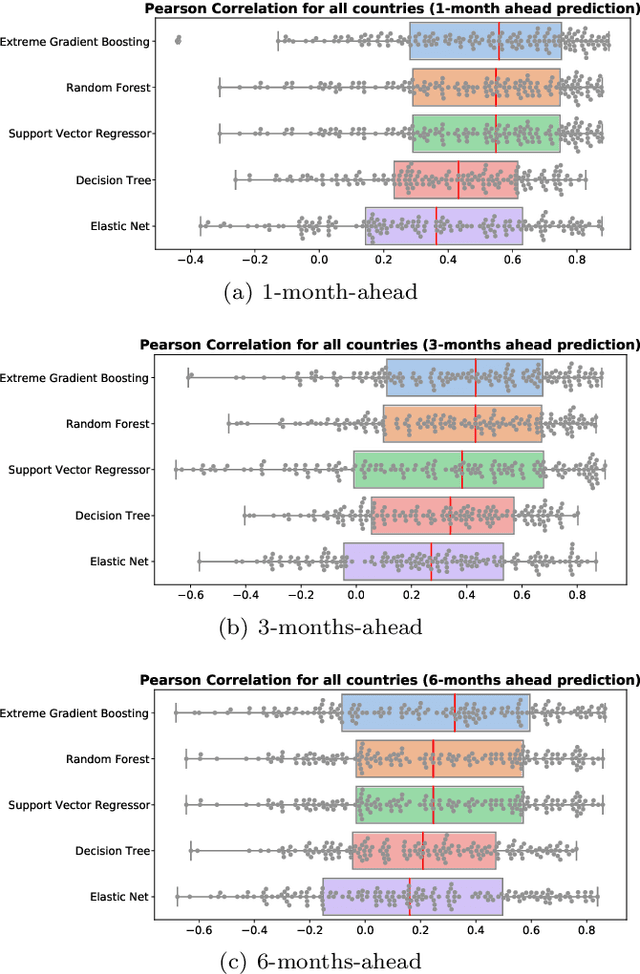 Pearson Correlation for all countries (1-month ahead prediction)

Extreme Gradient Boosting
Random Forest
Support Vector Regressor
Decision Tree
Elastic Net

−0.4 −0.2 0.0 0.2 0.4 0.6 0.8

(a) 1-month-ahead

Pearson Correlation for all countries (3-months ahead prediction)

Extreme Gradient Boosting
Random Forest
Support Vector Regressor
Decision Tree
Elastic Net

−0.6 −0.4 −0.2 0.0 0.2 0.4 0.6 0.8

(b) 3-months-ahead

Pearson Correlation for all countries (6-months ahead prediction)

Extreme Gradient Boosting
Random Forest
Support Vector Regressor
Decision Tree
Elastic Net

−0.6 −0.4 −0.2 0.0 0.2 0.4 0.6 0.8

(c) 6-months-ahead